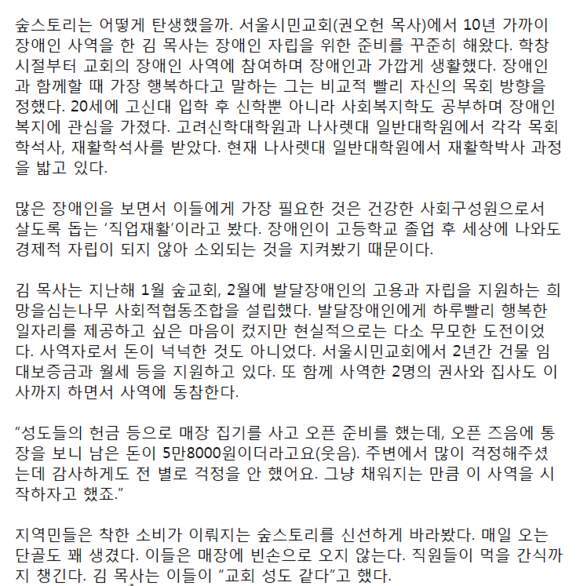 숲스토리는 어떻게 탄생했을까. 서울시민교회(권오헌 목사)에서 10년 가까이 장애인 사역을 한 김 목사는 장애인 자립을 위한 준비를 꾸준히 해왔다. 학창 시절부터 교회의 장애인 사역에 참여하며 장애인과 가깝게 생활했다. 장애인과 함께할 때 가장 행복하다고 말하는 그는 비교적 빨리 자신의 목회 방향을 정했다. 20세에 고신대 입학 후 신학뿐 아니라 사회복지학도 공부하며 장애인 복지에 관심을 가졌다. 고려신학대학원과 나사렛대 일반대학원에서 각각 목회학석사, 재활학석사를 받았다. 현재 나사렛대 일반대학원에서 재활학박사 과정을 밟고 있다.

많은 장애인을 보면서 이들에게 가장 필요한 것은 건강한 사회구성원으로서 살도록 돕는 '직업재활'이라고 봤다. 장애인이 고등학교 졸업 후 세상에 나와도 경제적 자립이 되지 않아 소외되는 것을 지켜봤기 때문이다.

김 목사는 지난해 1월 숲교회, 2월에 발달장애인의 고용과 자립을 지원하는 희망을심는나무 사회적협동조합을 설립했다. 발달장애인에게 하루빨리 행복한 일자리를 제공하고 싶은 마음이 컸지만 현실적으로는 다소 무모한 도전이었다. 사역자로서 돈이 넉넉한 것도 아니었다. 서울시민교회에서 2년간 건물 임대보증금과 월세 등을 지원하고 있다. 또 함께 사역한 2명의 권사와 집사도 이사까지 하면서 사역에 동참한다.

"성도들의 헌금 등으로 매장 집기를 사고 오픈 준비를 했는데, 오픈 즈음에 통장을 보니 남은 돈이 5만8000원이더라고요(웃음). 주변에서 많이 걱정해주셨는데 감사하게도 전 별로 걱정을 안 했어요. 그냥 채워지는 만큼 이 사역을 시작하자고 했죠."

지역민들은 착한 소비가 이뤄지는 숲스토리를 신선하게 바라봤다. 매일 오는 단골도 꽤 생겼다. 이들은 매장에 빈손으로 오지 않는다. 직원들이 먹을 간식까지 챙긴다. 김 목사는 이들이 "교회 성도 같다"고 했다.